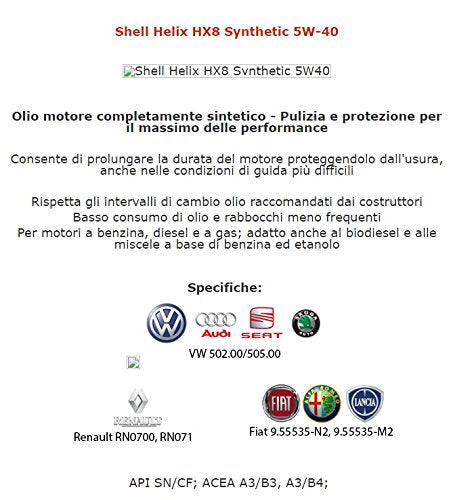 Shell Helix HX8 Synthetic 5W-40

Shell Helix HX8 Synthetic 5W40

Olio motore completamente sintetico - Pulizia e protezione per il massimo delle performance

Consente di prolungare la durata del motore proteggendolo dall'usura, anche nelle condizioni di guida più difficili

Rispetta gli intervalli di cambio olio raccomandati dai costruttori

Basso consumo di olio e rabbocchi meno frequenti

Per motori a benzina, diesel e a gas; adatto anche al biodiesel e alle miscele a base di benzina ed etanolo

Specifiche:

Audi SEAT ŠKODA

VW 502.00/505.00

RENAULT

Renault RN0700, RN071

FIAT ALFA ROMEO LANCIA

Fiat 9.55535-N2, 9.55535-M2

API SN/CF; ACEA A3/B3, A3/B4;